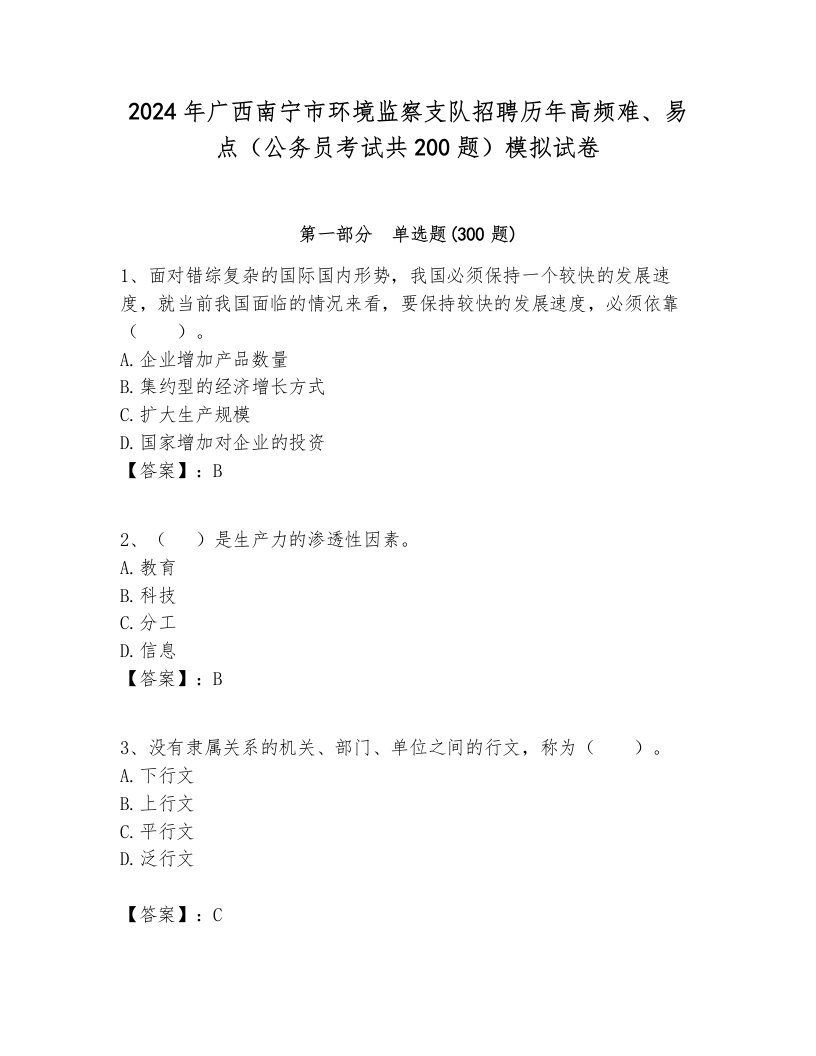 2024年广西南宁市环境监察支队招聘历年高频难、易点（公务员考试共200题）模拟试卷

第一部分 单选题(300题)

1、面对错综复杂的国际国内形势，我国必须保持一个较快的发展速度，就当前我国面临的情况来看，要保持较快的发展速度，必须依靠（ ）。
A.企业增加产品数量
B.集约型的经济增长方式
C.扩大生产规模
D.国家增加对企业的投资
【答案】：B

2、（ ）是生产力的渗透性因素。
A.教育
B.科技
C.分工
D.信息
【答案】：B

3、没有隶属关系的机关、部门、单位之间的行文，称为（ ）。
A.下行文
B.上行文
C.平行文
D.泛行文

【答案】：C